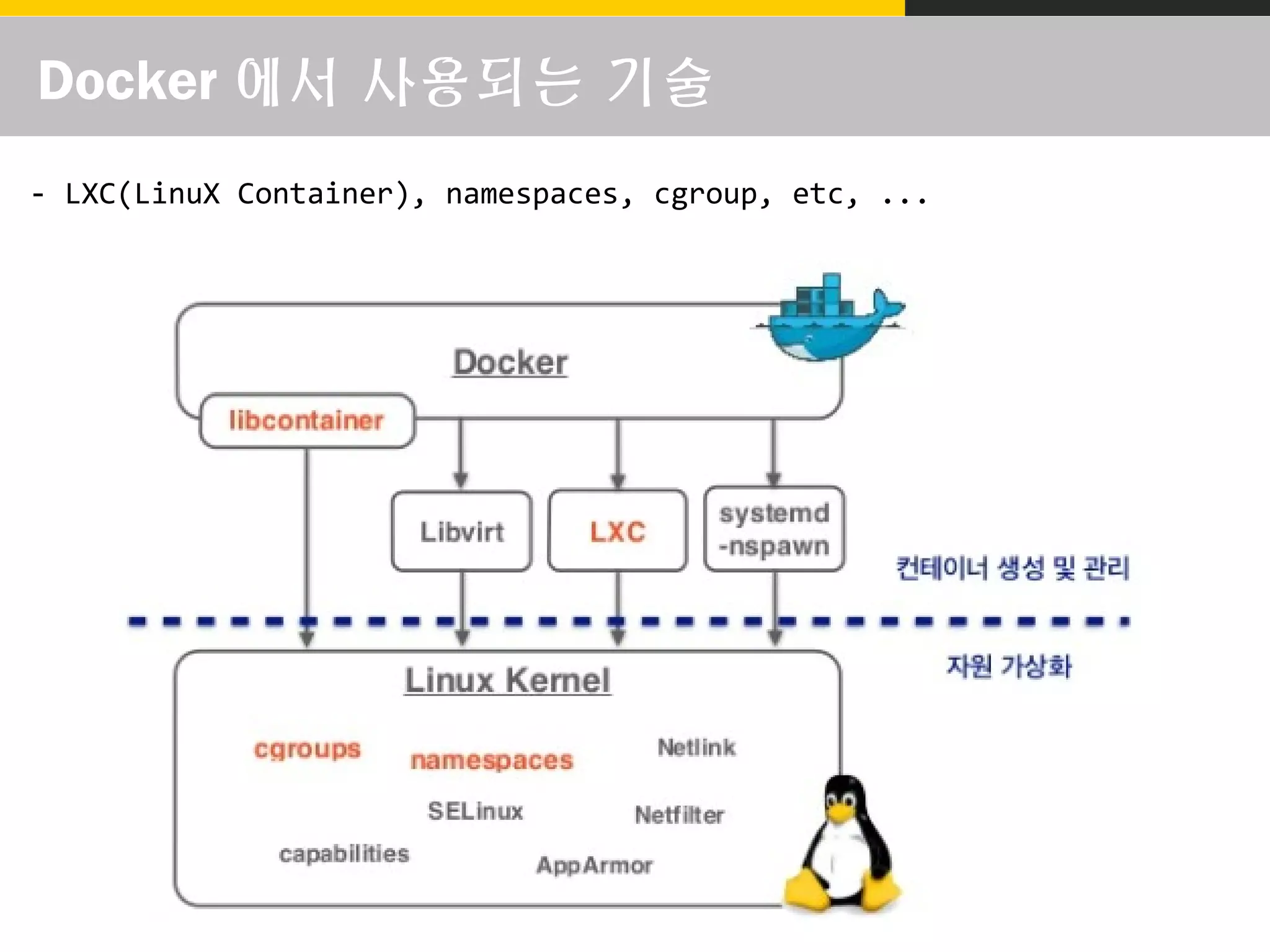 Docker 에서 사용되는 기술

- LXC(LinuX Container), namespaces, cgroup, etc, ...

Docker

libcontainer

Libvirt

LXC

systemd -nspawn

컨테이너 생성 및 관리

자원 가상화

Linux Kernel

cgroups

namespaces

Netlink

SELinux

Netfilter

capabilities

AppArmor